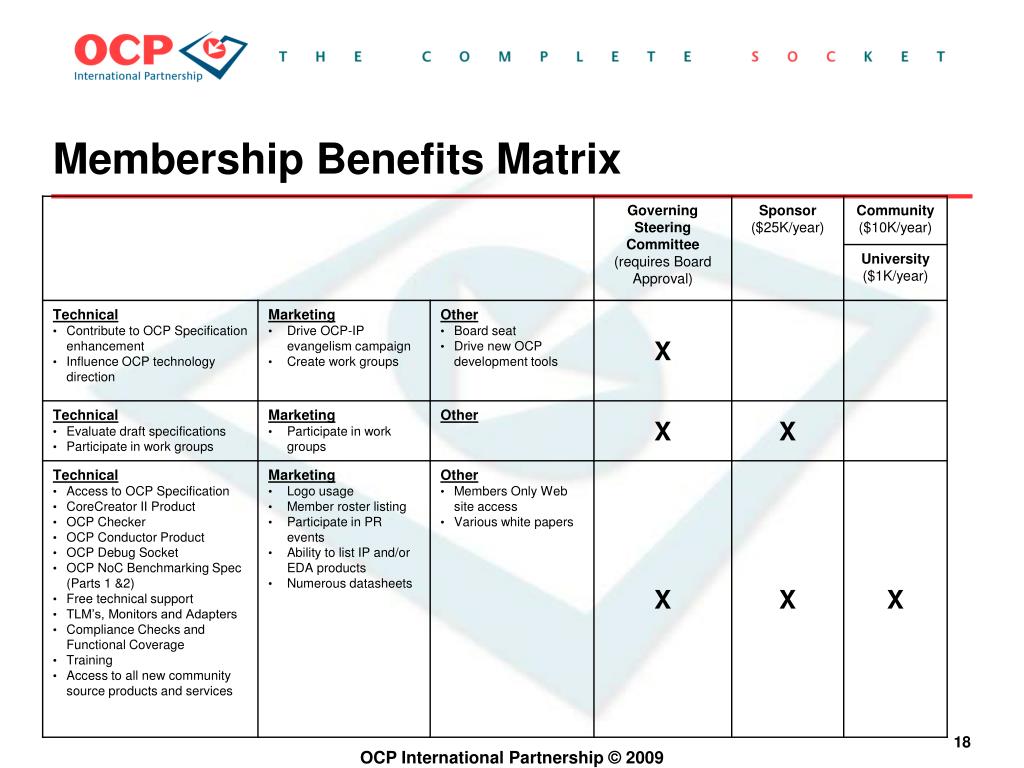 OCP International Partnership

THE COMPLETE SOCKET

Membership Benefits Matrix

| | | | Governing Steering Committee (requires Board Approval) | Sponsor ($25K/year) | Community ($10K/year) University ($1K/year) |
|---|---|---|---|---|---|
| Technical • Contribute to OCP Specification enhancement • Influence OCP technology direction | Marketing • Drive OCP-IP evangelism campaign • Create work groups | Other • Board seat • Drive new OCP development tools | X | | |
| Technical • Evaluate draft specifications • Participate in work groups | Marketing • Participate in work groups | Other | X | X | |
| Technical • Access to OCP Specification • CoreCreator II Product • OCP Checker • OCP Conductor Product • OCP Debug Socket • OCP NoC Benchmarking Spec (Parts 1 &2) • Free technical support • TLM's, Monitors and Adapters • Compliance Checks and Functional Coverage • Training • Access to all new community source products and services | Marketing • Logo usage • Member roster listing • Participate in PR events • Ability to list IP and/or EDA products • Numerous datasheets | Other • Members Only Web site access • Various white papers | X | X | X |

18

OCP International Partnership © 2009